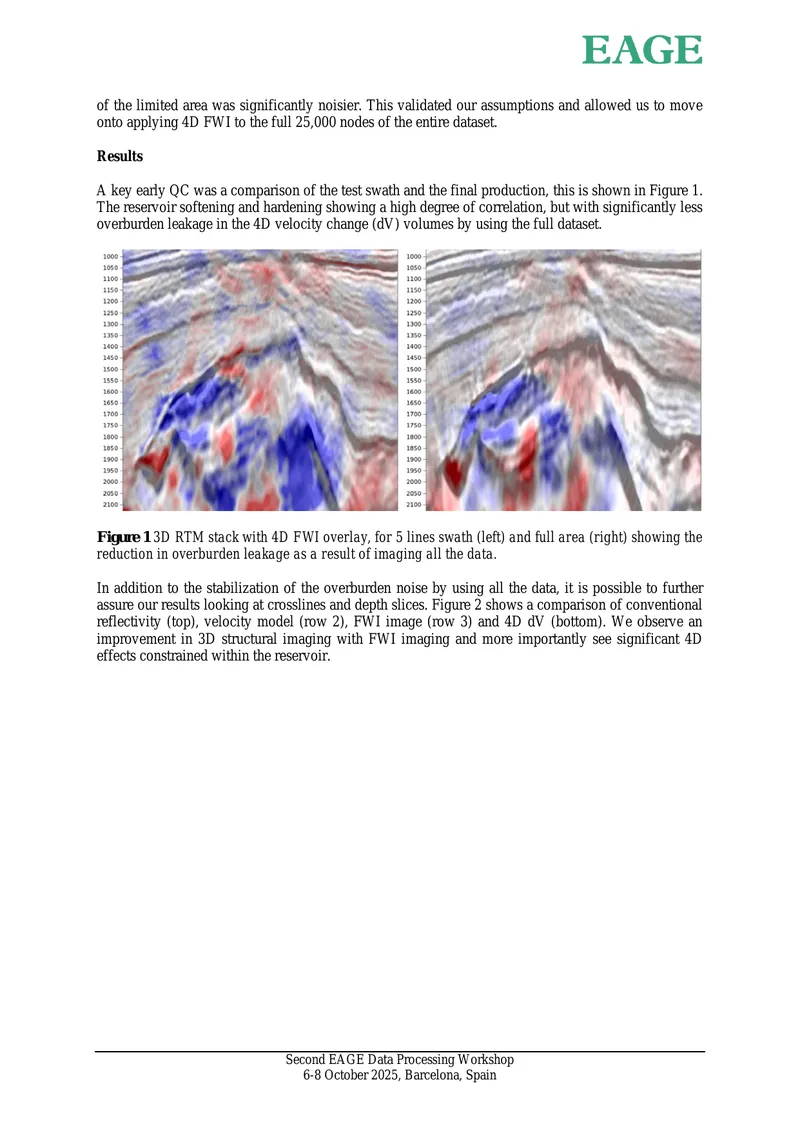 EAGE

of the limited area was significantly noisier. This validated our assumptions and allowed us to move onto applying 4D FWI to the full 25,000 nodes of the entire dataset.

Results

A key early QC was a comparison of the test swath and the final production, this is shown in Figure 1. The reservoir softening and hardening showing a high degree of correlation, but with significantly less overburden leakage in the 4D velocity change (dV) volumes by using the full dataset.

1000
1050
1100
1150
1200
1250
1300
1350
1400
1450
1500
1550
1600
1650
1700
1750
1800
1850
1900
1950
2000
2050
2100

1000
1050
1100
1150
1200
1250
1300
1350
1400
1450
1500
1550
1600
1650
1700
1750
1800
1850
1900
1950
2000
2050
2100

Figure 1 3D RTM stack with 4D FWI overlay, for 5 lines swath (left) and full area (right) showing the reduction in overburden leakage as a result of imaging all the data.

In addition to the stabilization of the overburden noise by using all the data, it is possible to further assure our results looking at crosslines and depth slices. Figure 2 shows a comparison of conventional reflectivity (top), velocity model (row 2), FWI image (row 3) and 4D dV (bottom). We observe an improvement in 3D structural imaging with FWI imaging and more importantly see significant 4D effects constrained within the reservoir.

Second EAGE Data Processing Workshop
6-8 October 2025, Barcelona, Spain